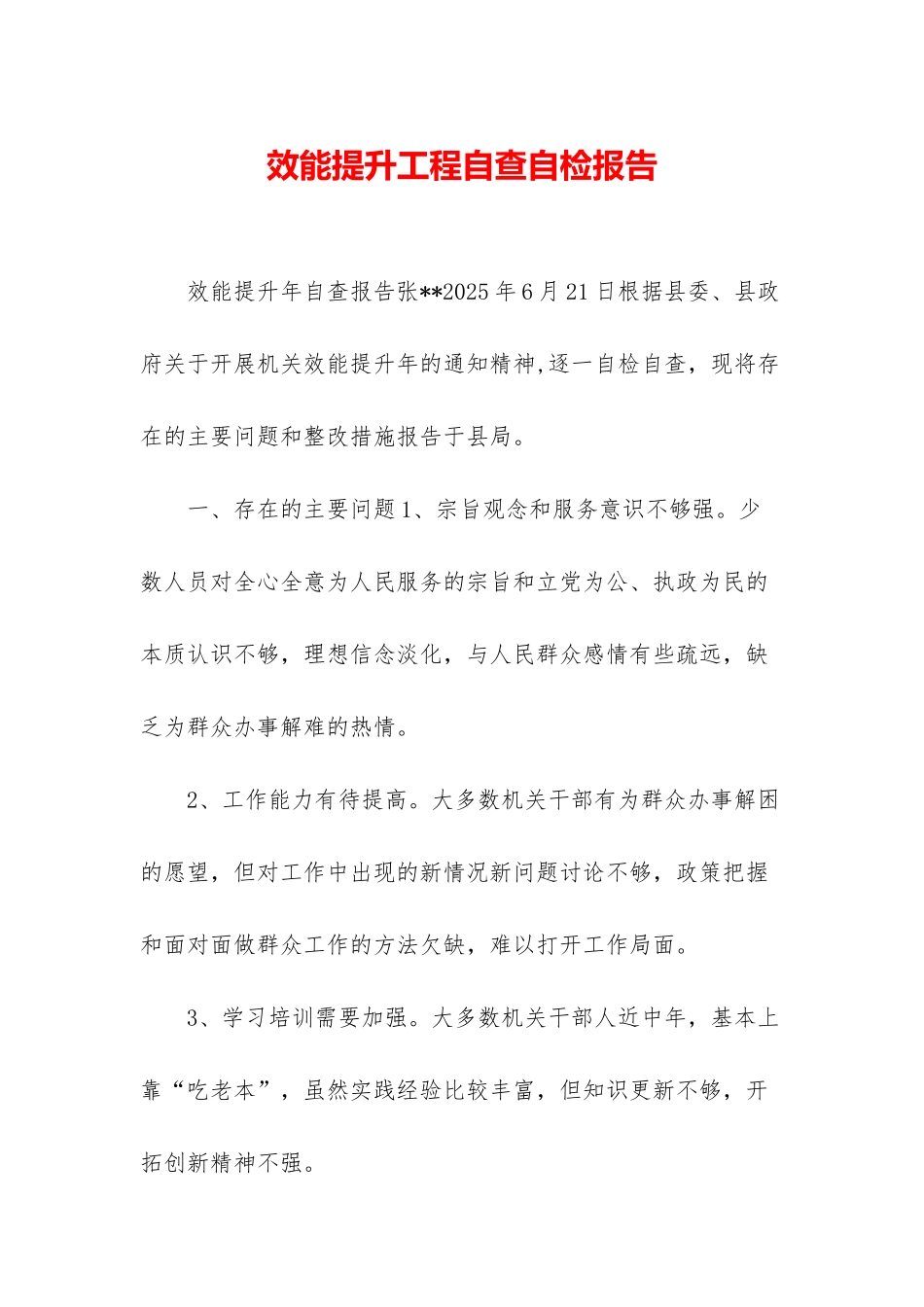 效能提升工程自查自检报告

效能提升年自查报告张**2025年6月21日根据县委、县政府关于开展机关效能提升年的通知精神,逐一自检自查，现将存在的主要问题和整改措施报告于县局。

一、存在的主要问题1、宗旨观念和服务意识不够强。少数人员对全心全意为人民服务的宗旨和立党为公、执政为民的本质认识不够，理想信念淡化，与人民群众感情有些疏远，缺乏为群众办事解难的热情。

2、工作能力有待提高。大多数机关干部有为群众办事解困的愿望，但对工作中出现的新情况新问题讨论不够，政策把握和面对面做群众工作的方法欠缺，难以打开工作局面。

3、学习培训需要加强。大多数机关干部人近中年，基本上靠“吃老本”，虽然实践经验比较丰富，但知识更新不够，开拓创新精神不强。